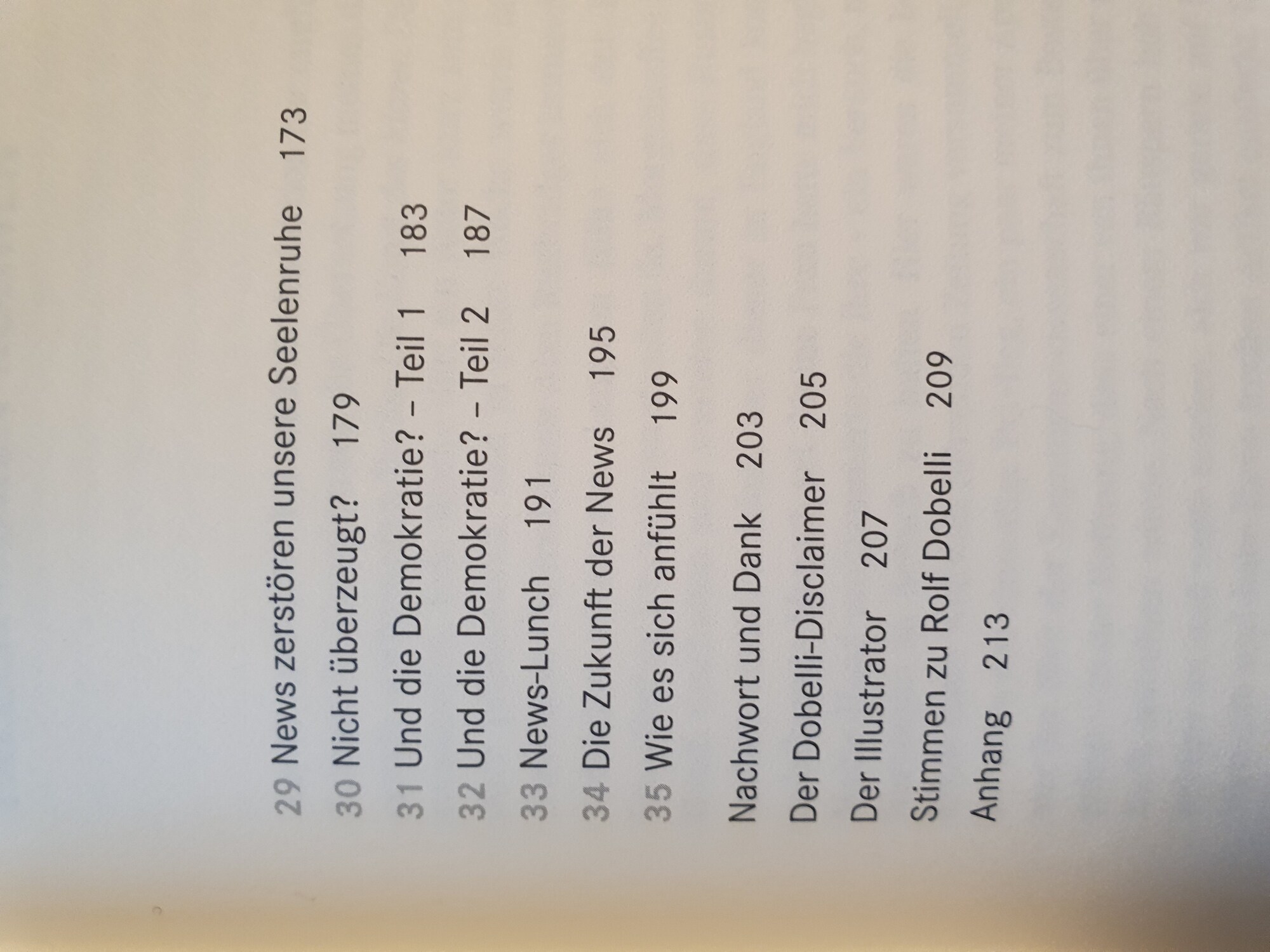 29 News zerstören unsere Seelenruhe 173

30 Nicht überzeugt? 179

31 Und die Demokratie? – Teil 1 183

32 Und die Demokratie? – Teil 2 187

33 News-Lunch 191

34 Die Zukunft der News 195

35 Wie es sich anfühlt 199

Nachwort und Dank 203

Der Dobelli-Disclaimer 205

Der Illustrator 207

Stimmen zu Rolf Dobelli 209

Anhang 213